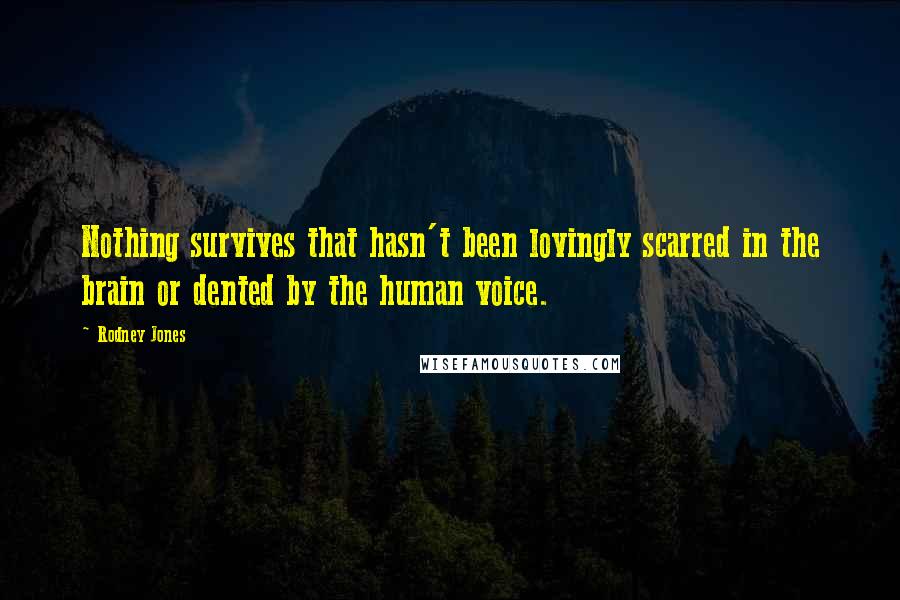 Nothing survives that hasn't been lovingly scarred in the brain or dented by the human voice.

~ Rodney Jones

WISEFAMOUSQUOTES.COM